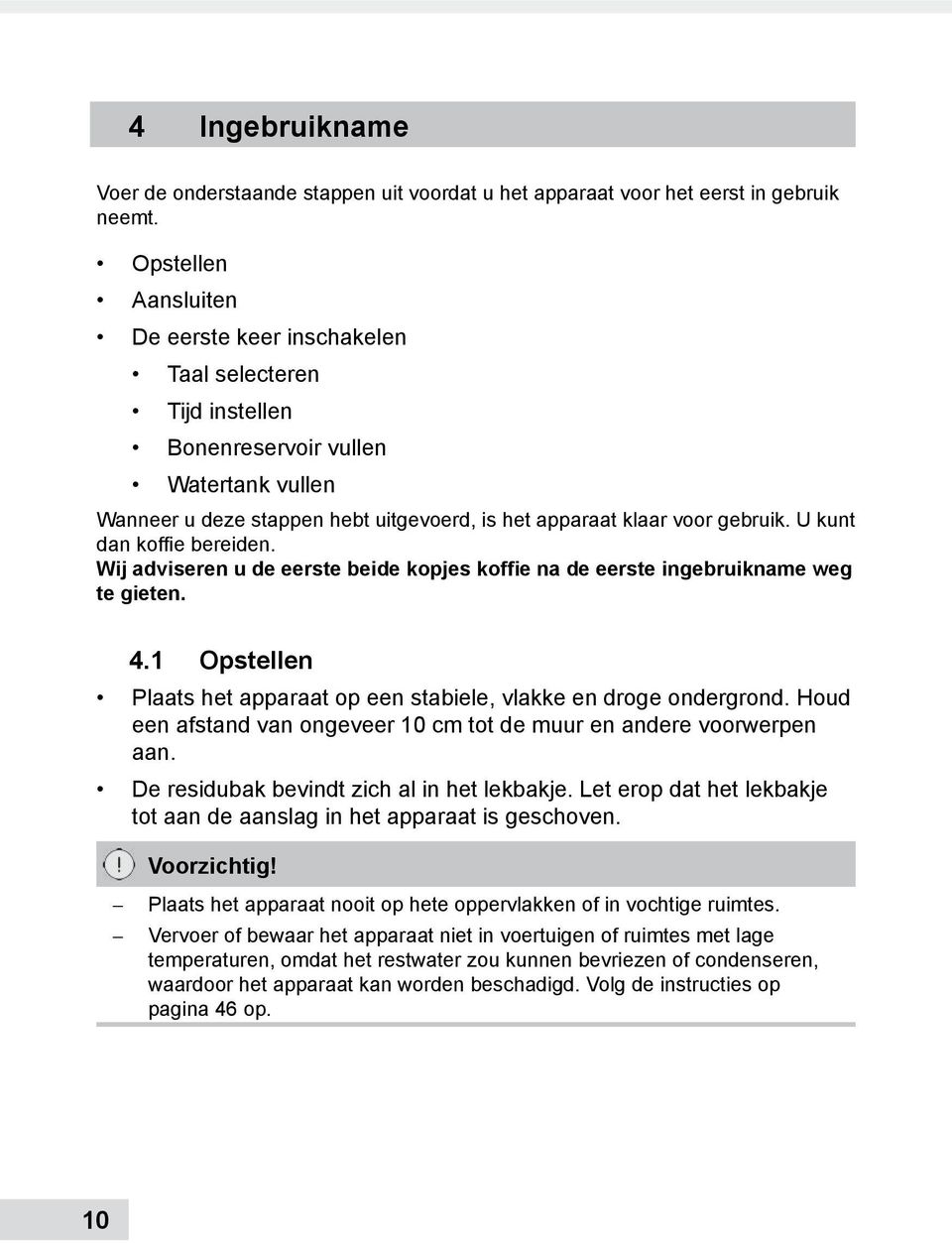 4 Ingebruikname

Voer de onderstaande stappen uit voordat u het apparaat voor het eerst in gebruik neemt.

• Opstellen
• Aansluiten
• De eerste keer inschakelen
  • Taal selecteren
  • Tijd instellen
  • Bonenreservoir vullen
  • Watertank vullen

Wanneer u deze stappen hebt uitgevoerd, is het apparaat klaar voor gebruik. U kunt dan koffie bereiden.
Wij adviseren u de eerste beide kopjes koffie na de eerste ingebruikname weg te gieten.

4.1 Opstellen

• Plaats het apparaat op een stabiele, vlakke en droge ondergrond. Houd een afstand van ongeveer 10 cm tot de muur en andere voorwerpen aan.
• De residubak bevindt zich al in het lekbakje. Let erop dat het lekbakje tot aan de aanslag in het apparaat is geschoven.

! Voorzichtig!

– Plaats het apparaat nooit op hete oppervlakken of in vochtige ruimtes.
– Vervoer of bewaar het apparaat niet in voertuigen of ruimtes met lage temperaturen, omdat het restwater zou kunnen bevriezen of condenseren, waardoor het apparaat kan worden beschadigd. Volg de instructies op pagina 46 op.

10